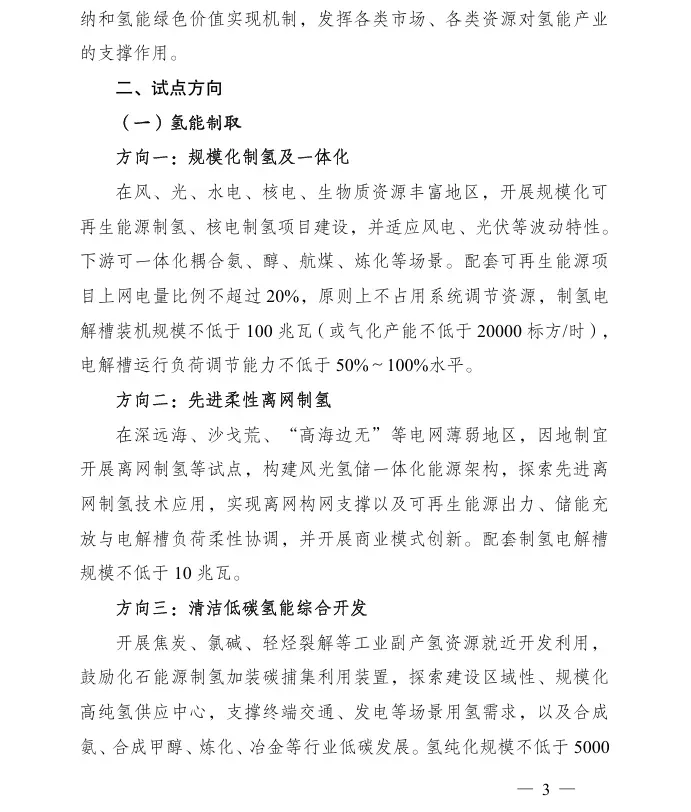 纳和氢能绿色价值实现机制，发挥各类市场、各类资源对氢能产业的支撑作用。

二、试点方向

（一）氢能制取

方向一：规模化制氢及一体化

在风、光、水电、核电、生物质资源丰富地区，开展规模化可再生能源制氢、核电制氢项目建设，并适应风电、光伏等波动特性。下游可一体化耦合氨、醇、航煤、炼化等场景。配套可再生能源项目上网电量比例不超过20%，原则上不占用系统调节资源，制氢电解槽装机规模不低于100兆瓦（或气化产能不低于20000标方/时），电解槽运行负荷调节能力不低于50%～100%水平。

方向二：先进柔性离网制氢

在深远海、沙戈荒、“高海边无”等电网薄弱地区，因地制宜开展离网制氢等试点，构建风光氢储一体化能源架构，探索先进离网制氢技术应用，实现离网构网支撑以及可再生能源出力、储能充放与电解槽负荷柔性协调，并开展商业模式创新。配套制氢电解槽规模不低于10兆瓦。

方向三：清洁低碳氢能综合开发

开展焦炭、氯碱、轻烃裂解等工业副产氢资源就近开发利用，鼓励化石能源制氢加装碳捕集利用装置，探索建设区域性、规模化高纯氢供应中心，支撑终端交通、发电等场景用氢需求，以及合成氨、合成甲醇、炼化、冶金等行业低碳发展。氢纯化规模不低于5000

— 3 —